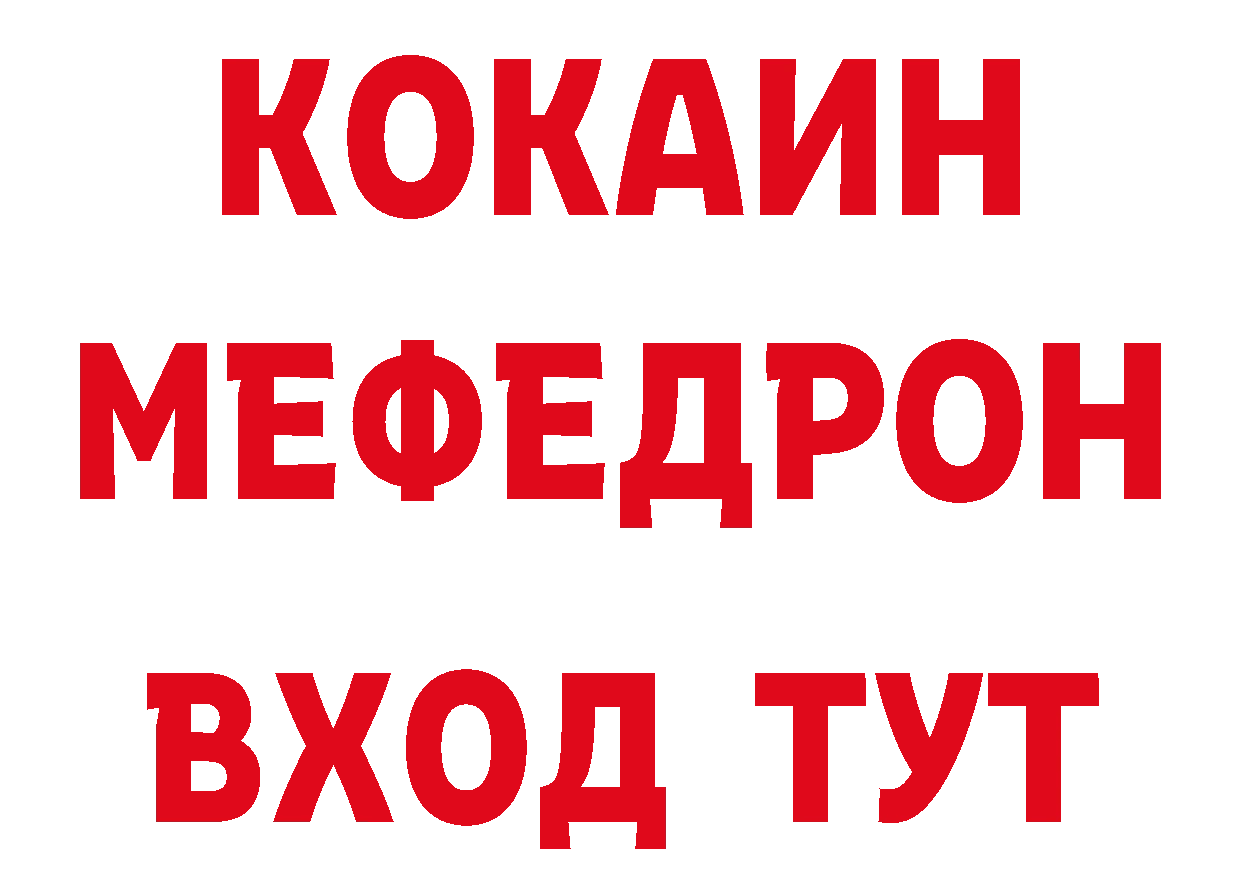 КОКАИН
МЕФЕДРОН
ВХОД ТУТ